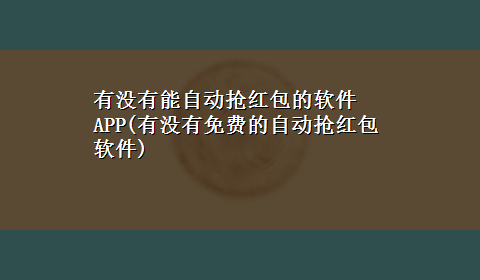 有没有能自动抢红包的软件APP(有没有免费的自动抢红包软件)